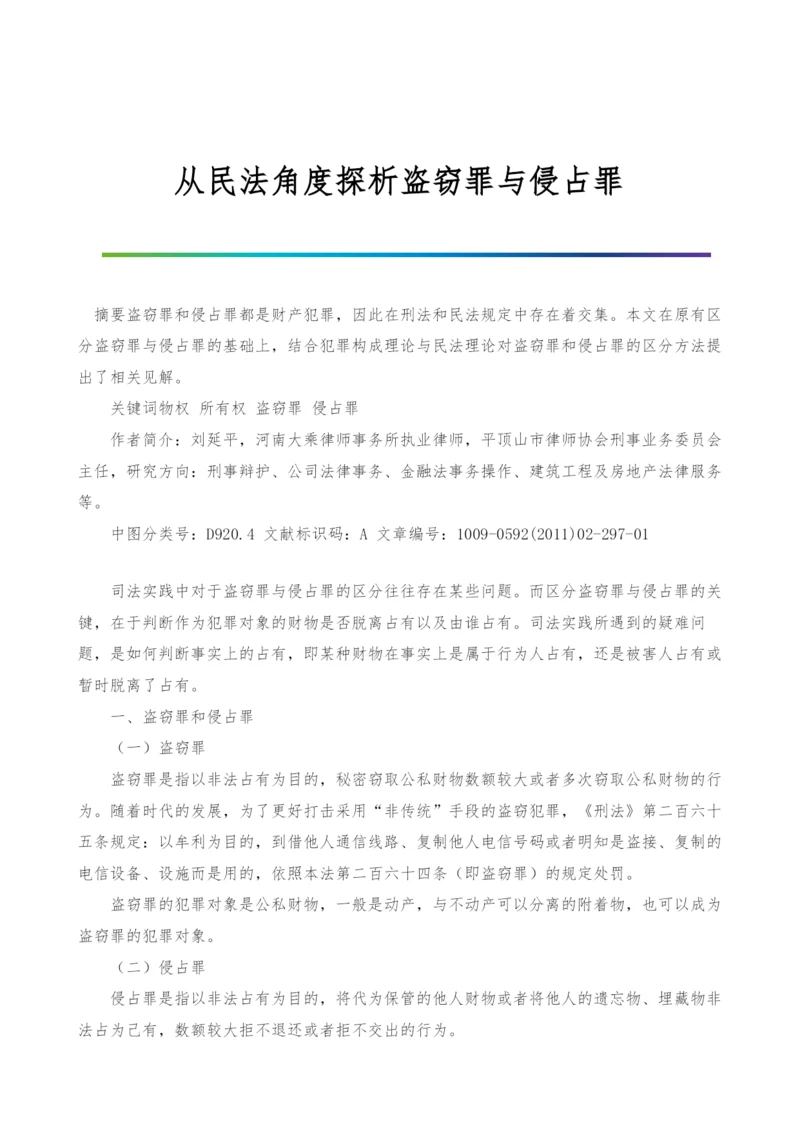 从民法角度探析盗窃罪与侵占罪

摘要盗窃罪和侵占罪都是财产犯罪，因此在刑法和民法规定中存在着交集。本文在原有区分盗窃罪与侵占罪的基础上，结合犯罪构成理论与民法理论对盗窃罪和侵占罪的区分方法提出了相关见解。

关键词物权 所有权 盗窃罪 侵占罪

作者简介：刘延平，河南大乘律师事务所执业律师，平顶山市律师协会刑事业务委员会主任，研究方向：刑事辩护、公司法律事务、金融法事务操作、建筑工程及房地产法律服务等。

中图分类号：D920.4 文献标识码：A 文章编号：1009-0592(2011)02-297-01

司法实践中对于盗窃罪与侵占罪的区分往往存在某些问题。而区分盗窃罪与侵占罪的关键，在于判断作为犯罪对象的财物是否脱离占有以及由谁占有。司法实践所遇到的疑难问题，是如何判断事实上的占有，即某种财物在事实上是属于行为人占有，还是被害人占有或暂时脱离了占有。

一、盗窃罪和侵占罪

（一）盗窃罪

盗窃罪是指以非法占有为目的，秘密窃取公私财物数额较大或者多次窃取公私财物的行为。随着时代的发展，为了更好打击采用“非传统”手段的盗窃犯罪，《刑法》第二百六十五条规定：以牟利为目的，到借他人通信线路、复制他人电信号码或者明知是盗接、复制的电信设备、设施而是用的，依照本法第二百六十四条（即盗窃罪）的规定处罚。

盗窃罪的犯罪对象是公私财物，一般是动产，与不动产可以分离的附着物，也可以成为盗窃罪的犯罪对象。

（二）侵占罪

侵占罪是指以非法占有为目的，将代为保管的他人财物或者将他人的遗忘物、埋藏物非法占为己有，数额较大拒不退还或者拒不交出的行为。